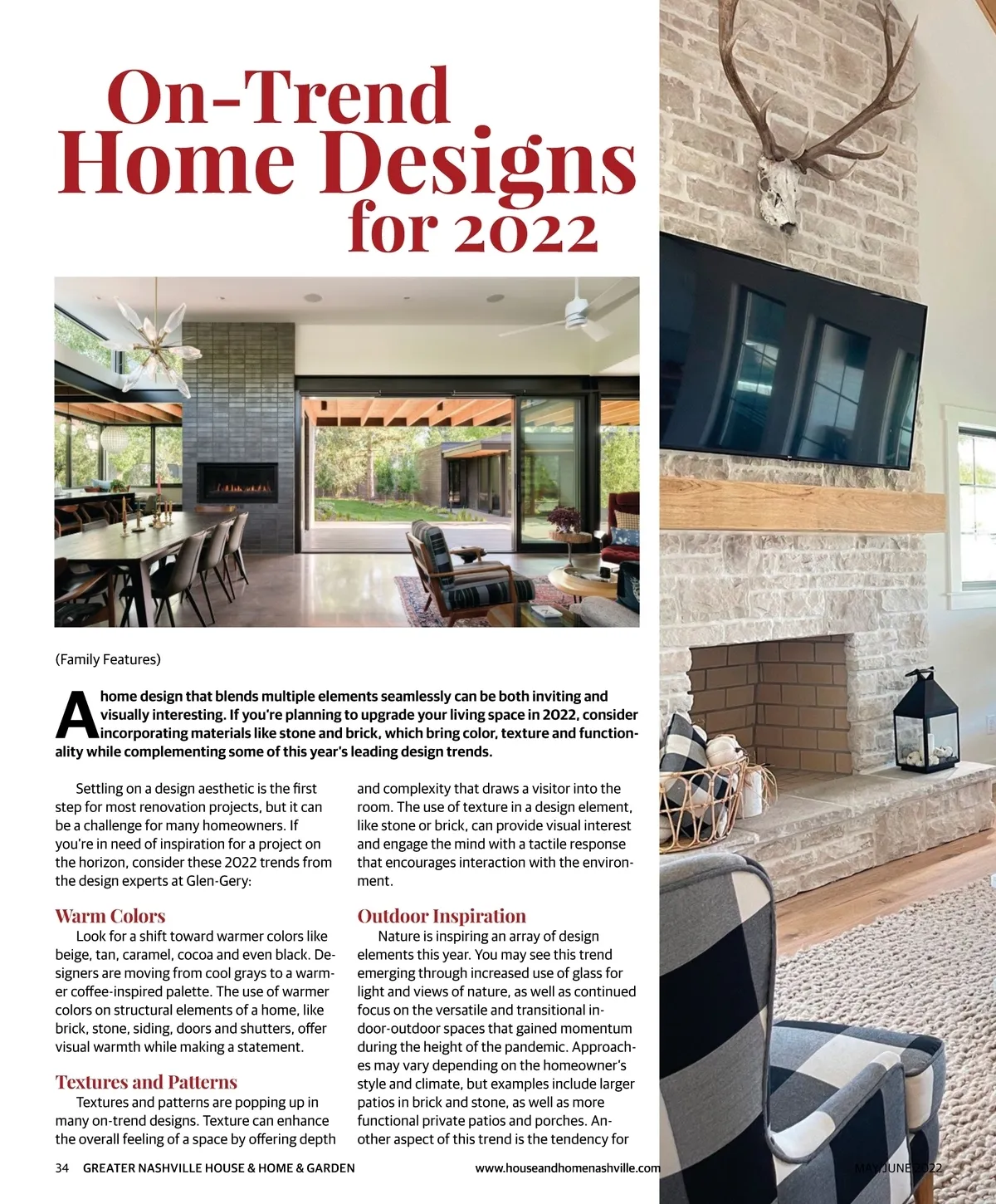 On-Trend Home Designs for 2022

(Family Features)

A home design that blends multiple elements seamlessly can be both inviting and visually interesting. If you're planning to upgrade your living space in 2022, consider incorporating materials like stone and brick, which bring color, texture and functionality while complementing some of this year's leading design trends.

Settling on a design aesthetic is the first step for most renovation projects, but it can be a challenge for many homeowners. If you're in need of inspiration for a project on the horizon, consider these 2022 trends from the design experts at Glen-Gery:

Warm Colors
Look for a shift toward warmer colors like beige, tan, caramel, cocoa and even black. Designers are moving from cool grays to a warmer coffee-inspired palette. The use of warmer colors on structural elements of a home, like brick, stone, siding, doors and shutters, offer visual warmth while making a statement.

Textures and Patterns
Textures and patterns are popping up in many on-trend designs. Texture can enhance the overall feeling of a space by offering depth and complexity that draws a visitor into the room. The use of texture in a design element, like stone or brick, can provide visual interest and engage the mind with a tactile response that encourages interaction with the environment.

Outdoor Inspiration
Nature is inspiring an array of design elements this year. You may see this trend emerging through increased use of glass for light and views of nature, as well as continued focus on the versatile and transitional indoor-outdoor spaces that gained momentum during the height of the pandemic. Approaches may vary depending on the homeowner's style and climate, but examples include larger patios in brick and stone, as well as more functional private patios and porches. Another aspect of this trend is the tendency for

34 GREATER NASHVILLE HOUSE & HOME & GARDEN www.houseandhomenashville.com MAY/JUNE 2022